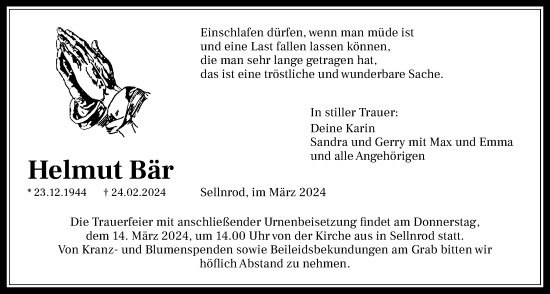 Einschlafen dürfen, wenn man müde ist
und eine Last fallen lassen können,
die man sehr lange getragen hat,
das ist eine tröstliche und wunderbare Sache.

In stiller Trauer:
Deine Karin
Sandra und Gerry mit Max und Emma
und alle Angehörigen

Helmut Bär

* 23.12.1944 † 24.02.2024

Sellnrod, im März 2024

Die Trauerfeier mit anschließender Urnenbeisetzung findet am Donnerstag, dem 14. März 2024, um 14.00 Uhr von der Kirche aus in Sellnrod statt. Von Kranz- und Blumenspenden sowie Beileidsbekundungen am Grab bitten wir höflich Abstand zu nehmen.